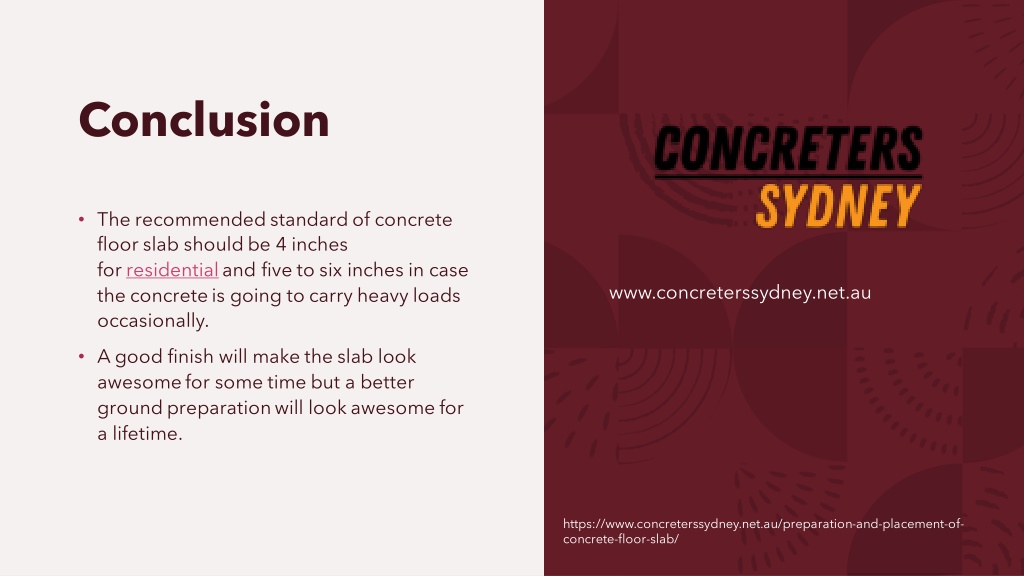 Conclusion

• The recommended standard of concrete floor slab should be 4 inches for residential and five to six inches in case the concrete is going to carry heavy loads occasionally.

• A good finish will make the slab look awesome for some time but a better ground preparation will look awesome for a lifetime.

CONCRETERS SYDNEY

www.concreterssydney.net.au

https://www.concreterssydney.net.au/preparation-and-placement-of-concrete-floor-slab/